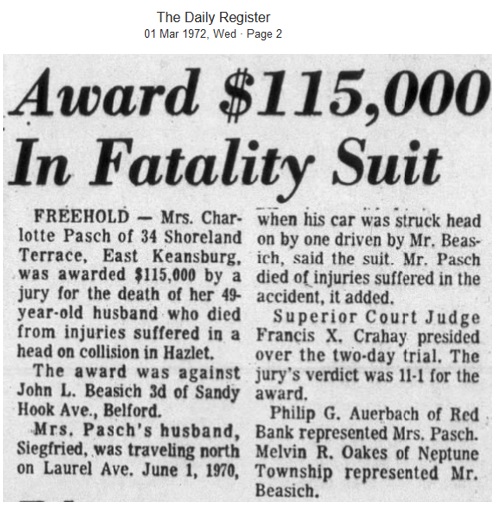 The Daily Register
01 Mar 1972, Wed · Page 2

Award $115,000 In Fatality Suit

FREEHOLD — Mrs. Charlotte Pasch of 34 Shoreland Terrace, East Keansburg, was awarded $115,000 by a jury for the death of her 49-year-old husband who died from injuries suffered in a head on collision in Hazlet.

The award was against John L. Beasich 3d of Sandy Hook Ave., Belford.

Mrs. Pasch's husband, Siegfried, was traveling north on Laurel Ave. June 1, 1970, when his car was struck head on by one driven by Mr. Beasich, said the suit. Mr. Pasch died of injuries suffered in the accident, it added.

Superior Court Judge Francis X. Crahay presided over the two-day trial. The jury's verdict was 11-1 for the award.

Philip G. Auerbach of Red Bank represented Mrs. Pasch. Melvin R. Oakes of Neptune Township represented Mr. Beasich.